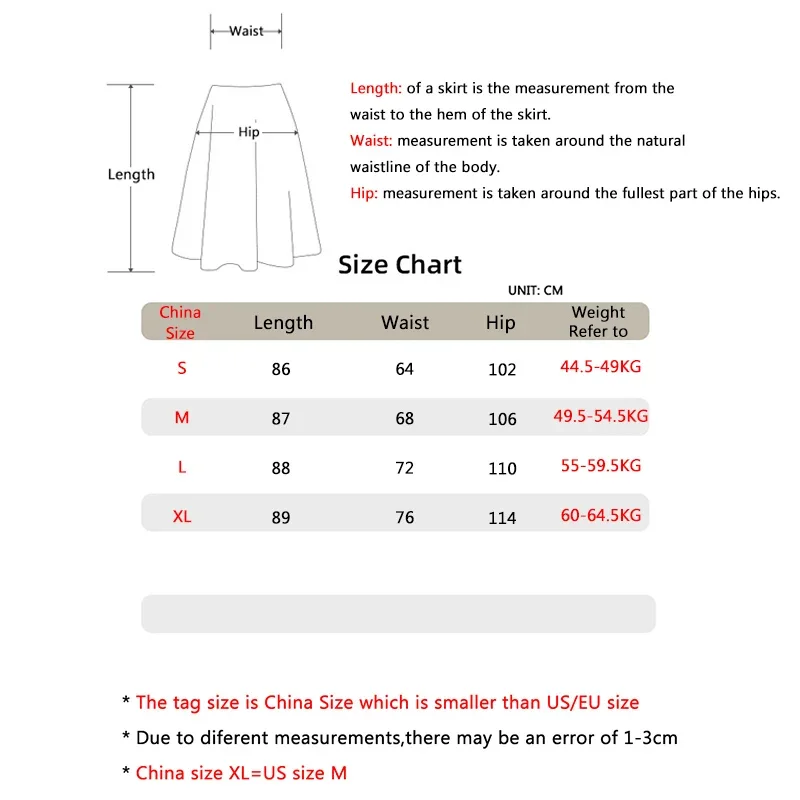 Waist

Hip

Length

Length: of a skirt is the measurement from the waist to the hem of the skirt.
Waist: measurement is taken around the natural waistline of the body.
Hip: measurement is taken around the fullest part of the hips.

Size Chart

UNIT: CM

| China Size | Length | Waist | Hip | Weight Refer to |
|---|---|---|---|---|
| S | 86 | 64 | 102 | 44.5-49KG |
| M | 87 | 68 | 106 | 49.5-54.5KG |
| L | 88 | 72 | 110 | 55-59.5KG |
| XL | 89 | 76 | 114 | 60-64.5KG |

* The tag size is China Size which is smaller than US/EU size
* Due to diferent measurements,there may be an error of 1-3cm
* China size XL=US size M